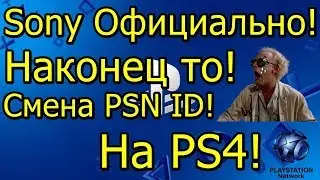 Sony Официально!
Наконец то!
Смена PSN ID!
На PS4!
PLAYSTATION Network